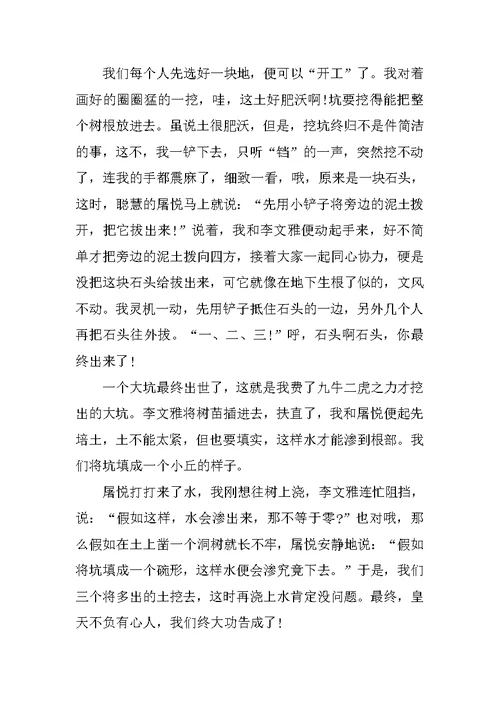 我们每个人先选好一块地，便可以“开工”了。我对着画好的圈圈猛的一挖，哇，这土好肥沃啊!坑要挖得能把整个树根放进去。虽说土很肥沃，但是，挖坑终归不是件简洁的事，这不，我一铲下去，只听“铛”的一声，突然挖不动了，连我的手都震麻了，细致一看，哦，原来是一块石头，这时，聪慧的屠悦马上就说：“先用小铲子将旁边的泥土拨开，把它拔出来!”说着，我和李文雅便动起手来，好不简单才把旁边的泥土拨向四方，接着大家一起同心协力，硬是没把这块石头给拔出来，可它就像在地下生根了似的，文风不动。我灵机一动，先用铲子抵住石头的一边，另外几个人再把石头往外拔。“一、二、三!”呼，石头啊石头，你最终出来了!

一个大坑最终出世了，这就是我费了九牛二虎之力才挖出的大坑。李文雅将树苗插进去，扶直了，我和屠悦便起先培土，土不能太紧，但也要填实，这样水才能渗到根部。我们将坑填成一个小丘的样子。

屠悦打打来了水，我刚想往树上浇，李文雅连忙阻挡，说：“假如这样，水会渗出来，那不等于零?”也对哦，那么假如在土上凿一个洞树就长不牢，屠悦安静地说：“假如将坑填成一个碗形，这样水便会渗究竟下去。”于是，我们三个将多出的土挖去，这时再浇上水肯定没问题。最终，皇天不负有心人，我们终大功告成了!